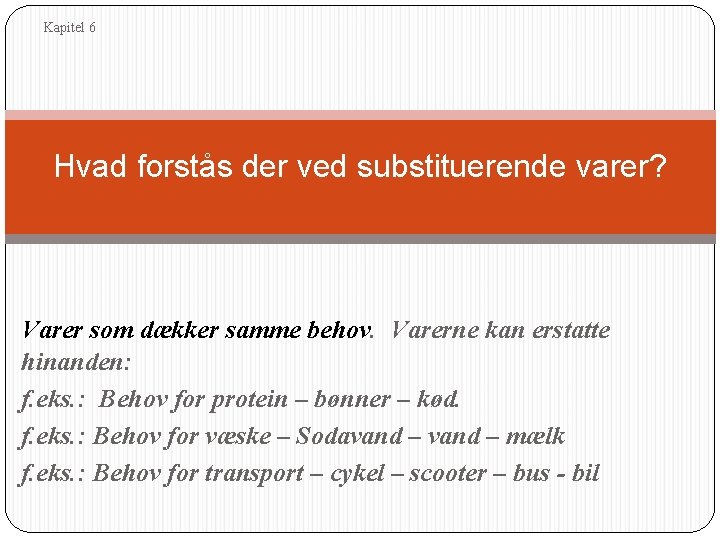 Kapitel 6

Hvad forstås der ved substituerende varer?

Varer som dækker samme behov. Varerne kan erstatte hinanden:

f.eks.: Behov for protein – bønner – kød.

f.eks.: Behov for væske – Sodavand – vand – mælk

f.eks.: Behov for transport – cykel – scooter – bus - bil